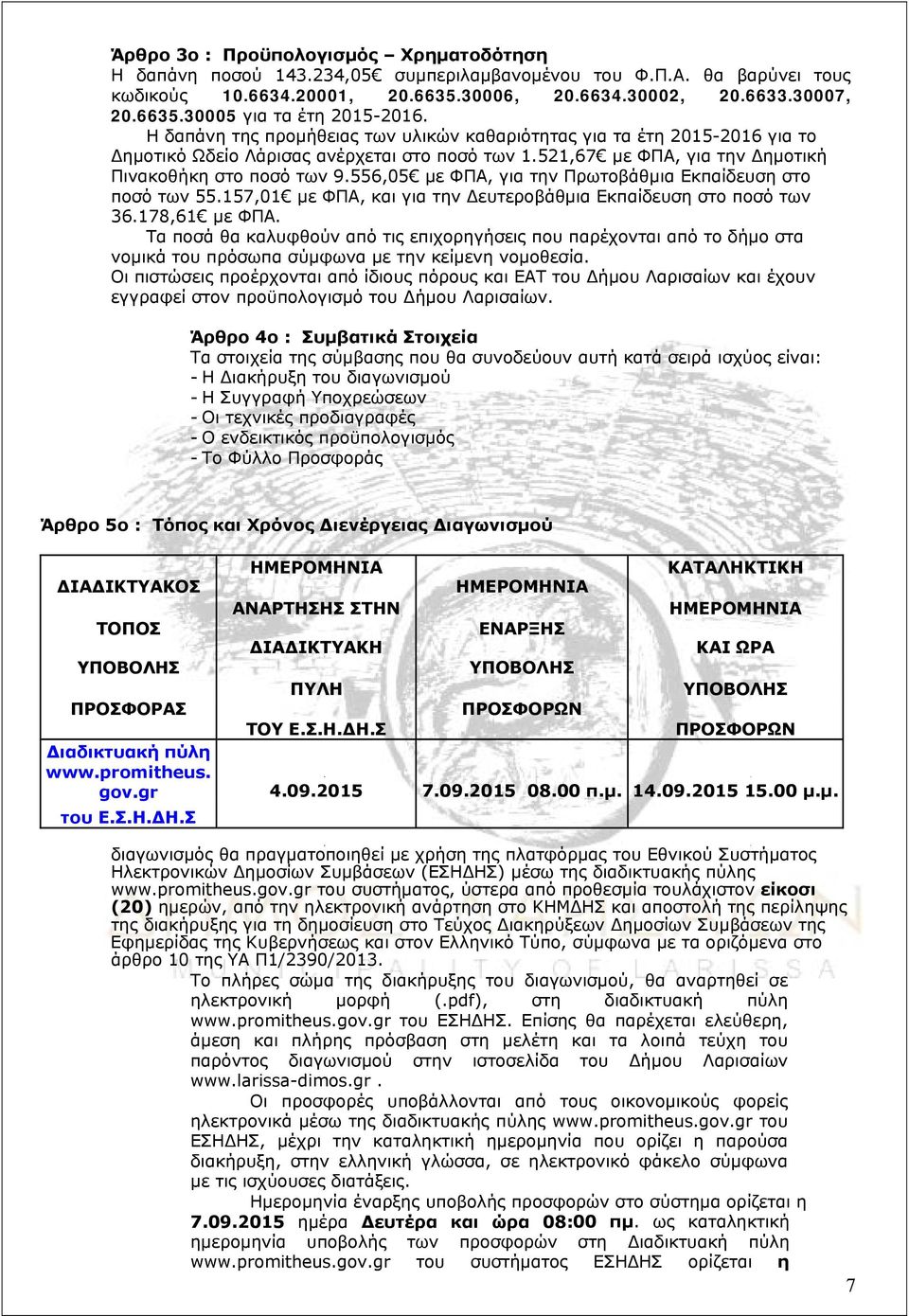 Άρθρο 3ο : Προϋπολογισμός – Χρηματοδότηση
Η δαπάνη ποσού 143.234,05€ συμπεριλαμβανομένου του Φ.Π.Α. θα βαρύνει τους κωδικούς 10.6634.20001, 20.6635.30006, 20.6634.30002, 20.6633.30007, 20.6635.30005 για τα έτη 2015-2016.
Η δαπάνη της προμήθειας των υλικών καθαριότητας για τα έτη 2015-2016 για το Δημοτικό Ωδείο Λάρισας ανέρχεται στο ποσό των 1.521,67€ με ΦΠΑ, για την Δημοτική Πινακοθήκη στο ποσό των 9.556,05€ με ΦΠΑ, για την Πρωτοβάθμια Εκπαίδευση στο ποσό των 55.157,01€ με ΦΠΑ, και για την Δευτεροβάθμια Εκπαίδευση στο ποσό των 36.178,61€ με ΦΠΑ.
Τα ποσά θα καλυφθούν από τις επιχορηγήσεις που παρέχονται από το δήμο στα νομικά του πρόσωπα σύμφωνα με την κείμενη νομοθεσία.
Οι πιστώσεις προέρχονται από ίδιους πόρους και ΕΑΤ του Δήμου Λαρισαίων και έχουν εγγραφεί στον προϋπολογισμό του Δήμου Λαρισαίων.

Άρθρο 4ο : Συμβατικά Στοιχεία
Τα στοιχεία της σύμβασης που θα συνοδεύουν αυτή κατά σειρά ισχύος είναι:
- Η Διακήρυξη του διαγωνισμού
- Η Συγγραφή Υποχρεώσεων
- Οι τεχνικές προδιαγραφές
- Ο ενδεικτικός προϋπολογισμός
- Το Φύλλο Προσφοράς

Άρθρο 5ο : Τόπος και Χρόνος Διενέργειας Διαγωνισμού

| ΔΙΑΔΙΚΤΥΑΚΟΣ ΤΟΠΟΣ ΥΠΟΒΟΛΗΣ ΠΡΟΣΦΟΡΑΣ | ΗΜΕΡΟΜΗΝΙΑ ΑΝΑΡΤΗΣΗΣ ΣΤΗΝ ΔΙΑΔΙΚΤΥΑΚΗ ΠΥΛΗ ΤΟΥ Ε.Σ.Η.ΔΗ.Σ | ΗΜΕΡΟΜΗΝΙΑ ΕΝΑΡΞΗΣ ΥΠΟΒΟΛΗΣ ΠΡΟΣΦΟΡΩΝ | ΚΑΤΑΛΗΚΤΙΚΗ ΗΜΕΡΟΜΗΝΙΑ ΚΑΙ ΩΡΑ ΥΠΟΒΟΛΗΣ ΠΡΟΣΦΟΡΩΝ |
|---|---|---|---|
| Διαδικτυακή πύλη www.promitheus.gov.gr του Ε.Σ.Η.ΔΗ.Σ | 4.09.2015 | 7.09.2015 08.00 π.μ. | 14.09.2015 15.00 μ.μ. |

διαγωνισμός θα πραγματοποιηθεί με χρήση της πλατφόρμας του Εθνικού Συστήματος Ηλεκτρονικών Δημοσίων Συμβάσεων (ΕΣΗΔΗΣ) μέσω της διαδικτυακής πύλης www.promitheus.gov.gr του συστήματος, ύστερα από προθεσμία τουλάχιστον είκοσι (20) ημερών, από την ηλεκτρονική ανάρτηση στο ΚΗΜΔΗΣ και αποστολή της περίληψης της διακήρυξης για τη δημοσίευση στο Τεύχος Διακηρύξεων Δημοσίων Συμβάσεων της Εφημερίδας της Κυβερνήσεως και στον Ελληνικό Τύπο, σύμφωνα με τα οριζόμενα στο άρθρο 10 της ΥΑ Π1/2390/2013.
Το πλήρες σώμα της διακήρυξης του διαγωνισμού, θα αναρτηθεί σε ηλεκτρονική μορφή (.pdf), στη διαδικτυακή πύλη www.promitheus.gov.gr του ΕΣΗΔΗΣ. Επίσης θα παρέχεται ελεύθερη, άμεση και πλήρης πρόσβαση στη μελέτη και τα λοιπά τεύχη του παρόντος διαγωνισμού στην ιστοσελίδα του Δήμου Λαρισαίων www.larissa-dimos.gr .
Οι προσφορές υποβάλλονται από τους οικονομικούς φορείς ηλεκτρονικά μέσω της διαδικτυακής πύλης www.promitheus.gov.gr του ΕΣΗΔΗΣ, μέχρι την καταληκτική ημερομηνία που ορίζει η παρούσα διακήρυξη, στην ελληνική γλώσσα, σε ηλεκτρονικό φάκελο σύμφωνα με τις ισχύουσες διατάξεις.
Ημερομηνία έναρξης υποβολής προσφορών στο σύστημα ορίζεται η 7.09.2015 ημέρα Δευτέρα και ώρα 08:00 πμ. ως καταληκτική ημερομηνία υποβολής των προσφορών στη Διαδικτυακή πύλη www.promitheus.gov.gr του συστήματος ΕΣΗΔΗΣ ορίζεται η

7